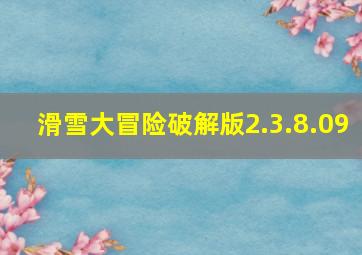 滑雪大冒险破解版2.3.8.09